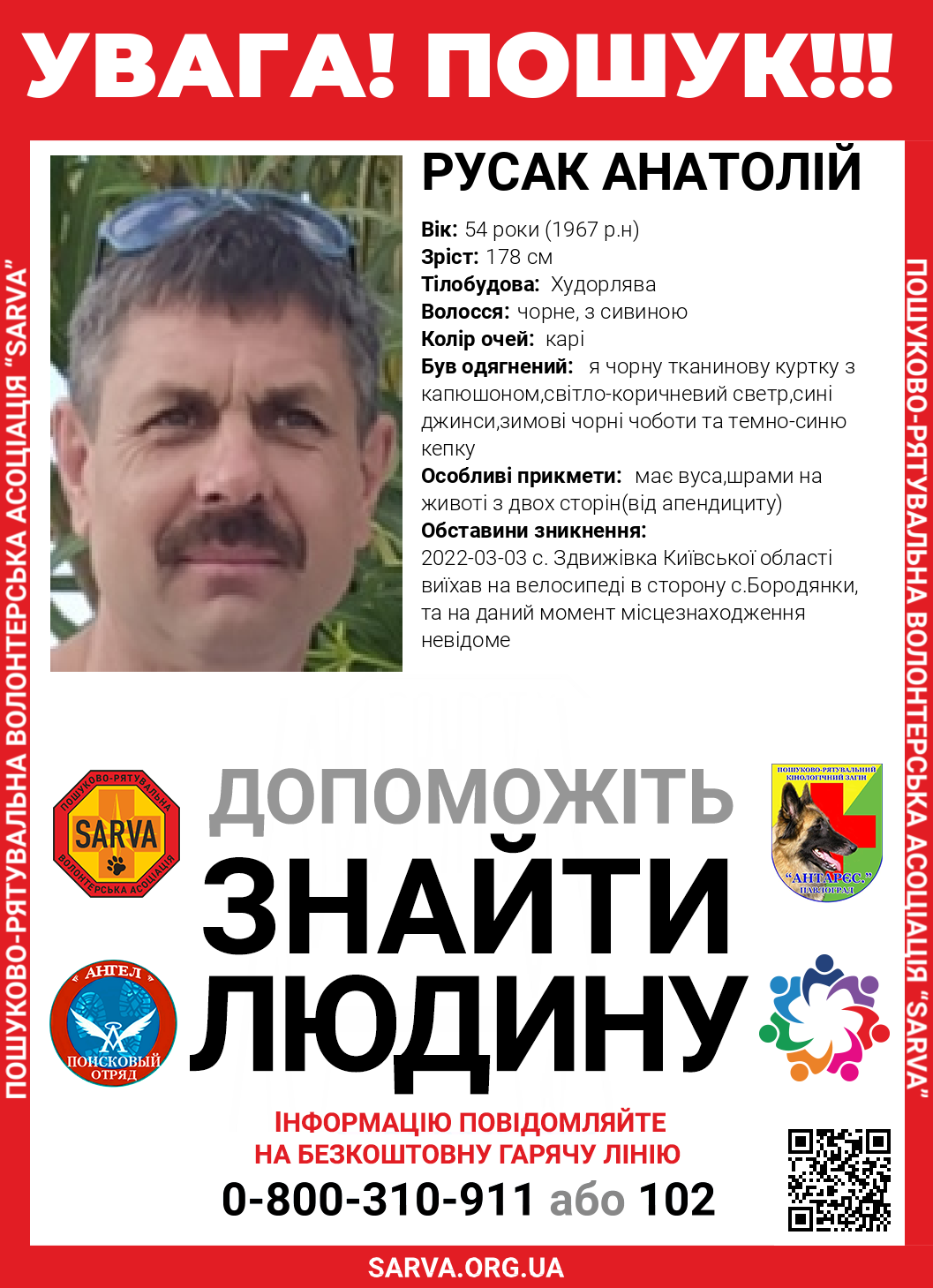 УВАГА! ПОШУК!!!

ПОШУКОВО-РЯТУВАЛЬНА ВОЛОНТЕРСЬКА АСОЦІАЦІЯ "SARVA"

РУСАК АНАТОЛІЙ

Вік: 54 роки (1967 р.н)
Зріст: 178 см
Тілобудова: Худорлява
Волосся: чорне, з сивиною
Колір очей: карі
Був одягнений: я чорну тканинову куртку з капюшоном,світло-коричневий светр,сині джинси,зимові чорні чоботи та темно-синю кепку
Особливі прикмети: має вуса,шрами на животі з двох сторін(від апендициту)
Обставини зникнення:
2022-03-03 с. Здвижівка Київської області виїхав на велосипеді в сторону с.Бородянки, та на даний момент місцезнаходження невідоме

ПОШУКОВО-РЯТУВАЛЬНА SARVA ВОЛОНТЕРСЬКА АСОЦІАЦІЯ

ДОПОМОЖІТЬ
ЗНАЙТИ
ЛЮДИНУ

ПОШУКОВО-РЯТУВАЛЬНИЙ КІНОЛОГІЧНИЙ ЗАГІН "АНТАРЕС." ПАВЛОГРАД

АНГЕЛ ПОИСКОВЫЙ ОТРЯД

ІНФОРМАЦІЮ ПОВІДОМЛЯЙТЕ
НА БЕЗКОШТОВНУ ГАРЯЧУ ЛІНІЮ
0-800-310-911 або 102

SARVA.ORG.UA

ПОШУКОВО-РЯТУВАЛЬНА ВОЛОНТЕРСЬКА АСОЦІАЦІЯ "SARVA"